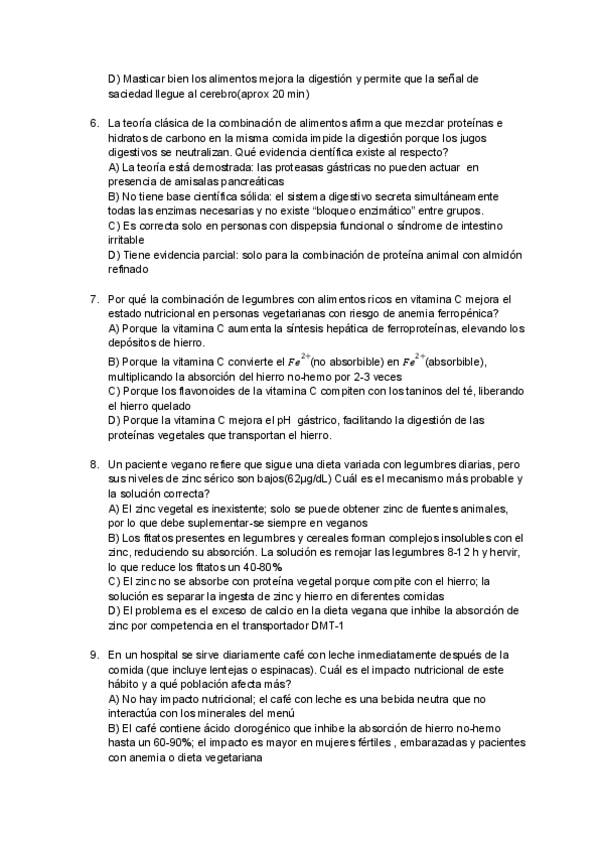 D) Masticar bien los alimentos mejora la digestión y permite que la señal de saciedad llegue al cerebro(aprox 20 min)

6. La teoría clásica de la combinación de alimentos afirma que mezclar proteínas e hidratos de carbono en la misma comida impide la digestión porque los jugos digestivos se neutralizan. Qué evidencia científica existe al respecto?
A) La teoría está demostrada: las proteasas gástricas no pueden actuar en presencia de amisalas pancreáticas
B) No tiene base científica sólida: el sistema digestivo secreta simultáneamente todas las enzimas necesarias y no existe "bloqueo enzimático" entre grupos.
C) Es correcta solo en personas con dispepsia funcional o síndrome de intestino irritable
D) Tiene evidencia parcial: solo para la combinación de proteína animal con almidón refinado

7. Por qué la combinación de legumbres con alimentos ricos en vitamina C mejora el estado nutricional en personas vegetarianas con riesgo de anemia ferropénica?
A) Porque la vitamina C aumenta la síntesis hepática de ferroproteínas, elevando los depósitos de hierro.
B) Porque la vitamina C convierte el $Fe^{2+}$(no absorbible) en $Fe^{2+}$(absorbible), multiplicando la absorción del hierro no-hemo por 2-3 veces
C) Porque los flavonoides de la vitamina C compiten con los taninos del té, liberando el hierro quelado
D) Porque la vitamina C mejora el pH gástrico, facilitando la digestión de las proteínas vegetales que transportan el hierro.

8. Un paciente vegano refiere que sigue una dieta variada con legumbres diarias, pero sus niveles de zinc sérico son bajos(62µg/dL) Cuál es el mecanismo más probable y la solución correcta?
A) El zinc vegetal es inexistente; solo se puede obtener zinc de fuentes animales, por lo que debe suplementar-se siempre en veganos
B) Los fitatos presentes en legumbres y cereales forman complejos insolubles con el zinc, reduciendo su absorción. La solución es remojar las legumbres 8-12 h y hervir, lo que reduce los fitatos un 40-80%
C) El zinc no se absorbe con proteína vegetal porque compite con el hierro; la solución es separar la ingesta de zinc y hierro en diferentes comidas
D) El problema es el exceso de calcio en la dieta vegana que inhibe la absorción de zinc por competencia en el transportador DMT-1

9. En un hospital se sirve diariamente café con leche inmediatamente después de la comida (que incluye lentejas o espinacas). Cuál es el impacto nutricional de este hábito y a qué población afecta más?
A) No hay impacto nutricional; el café con leche es una bebida neutra que no interactúa con los minerales del menú
B) El café contiene ácido clorogénico que inhibe la absorción de hierro no-hemo hasta un 60-90%; el impacto es mayor en mujeres fértiles , embarazadas y pacientes con anemia o dieta vegetariana